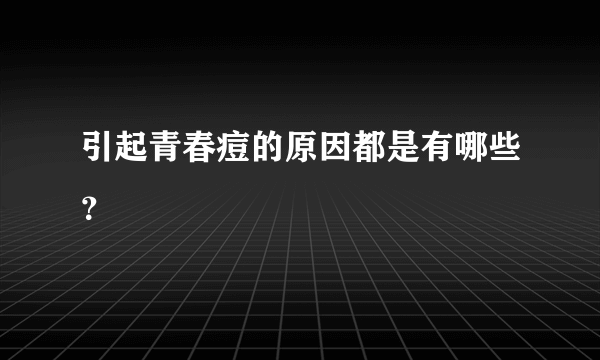 引起青春痘的原因都是有哪些？